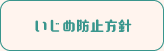 いじめ防止方針